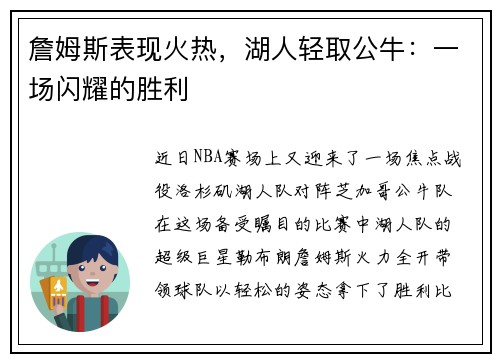 詹姆斯表现火热，湖人轻取公牛：一场闪耀的胜利

近日NBA赛场上又迎来了一场焦点战役洛杉矶湖人队对阵芝加哥公牛队在这场备受瞩目的比赛中湖人队的超级巨星勒布朗詹姆斯火力全开带领球队以轻松的姿态拿下了胜利比